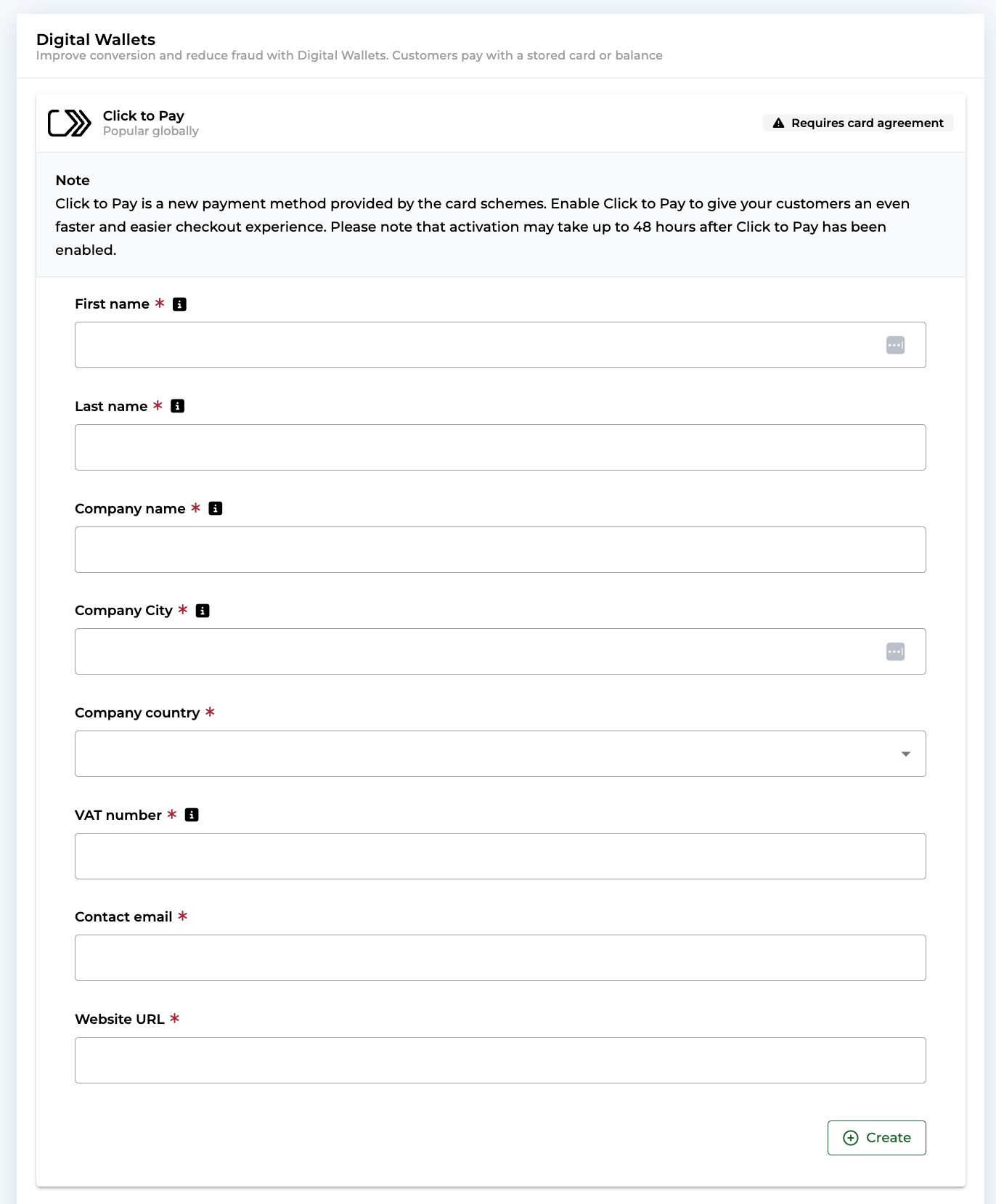 Digital Wallets
Improve conversion and reduce fraud with Digital Wallets. Customers pay with a stored card or balance

Click to Pay
Popular globally

Requires card agreement

Note
Click to Pay is a new payment method provided by the card schemes. Enable Click to Pay to give your customers an even faster and easier checkout experience. Please note that activation may take up to 48 hours after Click to Pay has been enabled.

First name *

Last name *

Company name *

Company City *

Company country *

VAT number *

Contact email *

Website URL *

Create